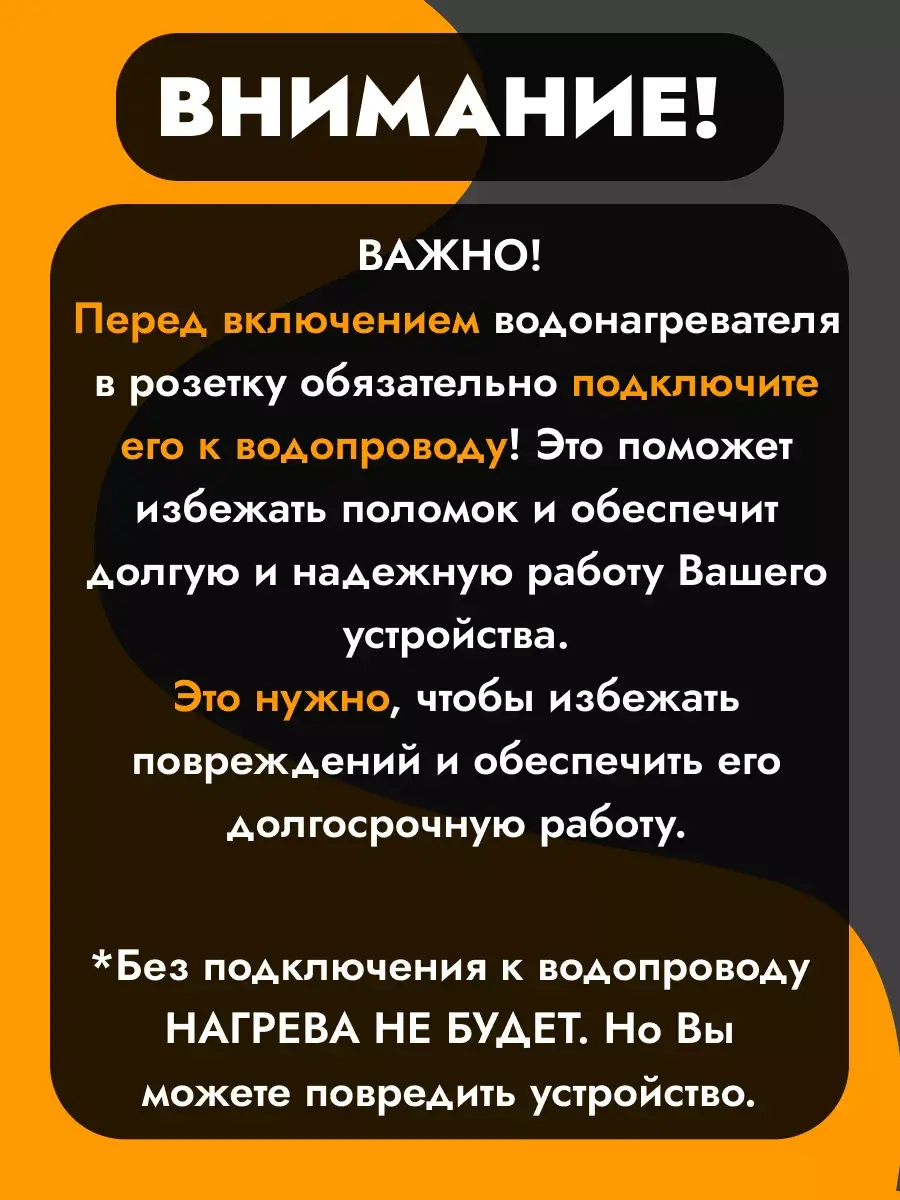 ВНИМАНИЕ!

ВАЖНО!

Перед включением водонагревателя в розетку обязательно подключите его к водопроводу! Это поможет избежать поломок и обеспечит долгую и надежную работу Вашего устройства.

Это нужно, чтобы избежать повреждений и обеспечить его долгосрочную работу.

*Без подключения к водопроводу НАГРЕВА НЕ БУДЕТ. Но Вы можете повредить устройство.